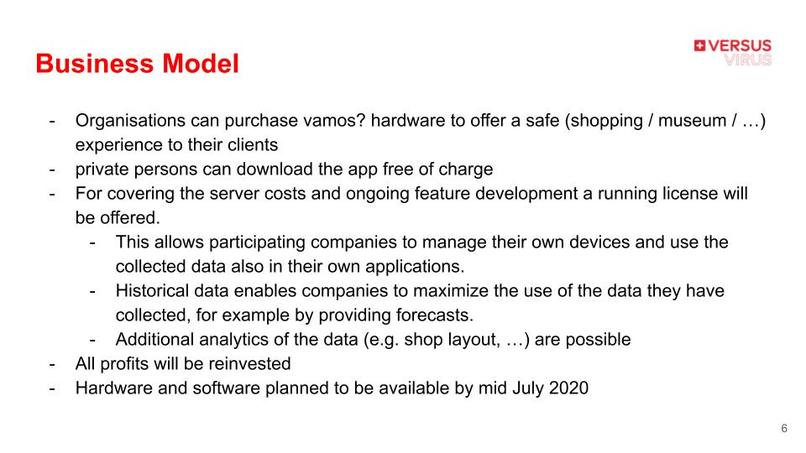 Business Model

VERSUS
VIRUS

- Organisations can purchase vamos? hardware to offer a safe (shopping / museum / …) experience to their clients
- private persons can download the app free of charge
- For covering the server costs and ongoing feature development a running license will be offered.
- This allows participating companies to manage their own devices and use the collected data also in their own applications.
- Historical data enables companies to maximize the use of the data they have collected, for example by providing forecasts.
- Additional analytics of the data (e.g. shop layout, …) are possible
- All profits will be reinvested
- Hardware and software planned to be available by mid July 2020

6